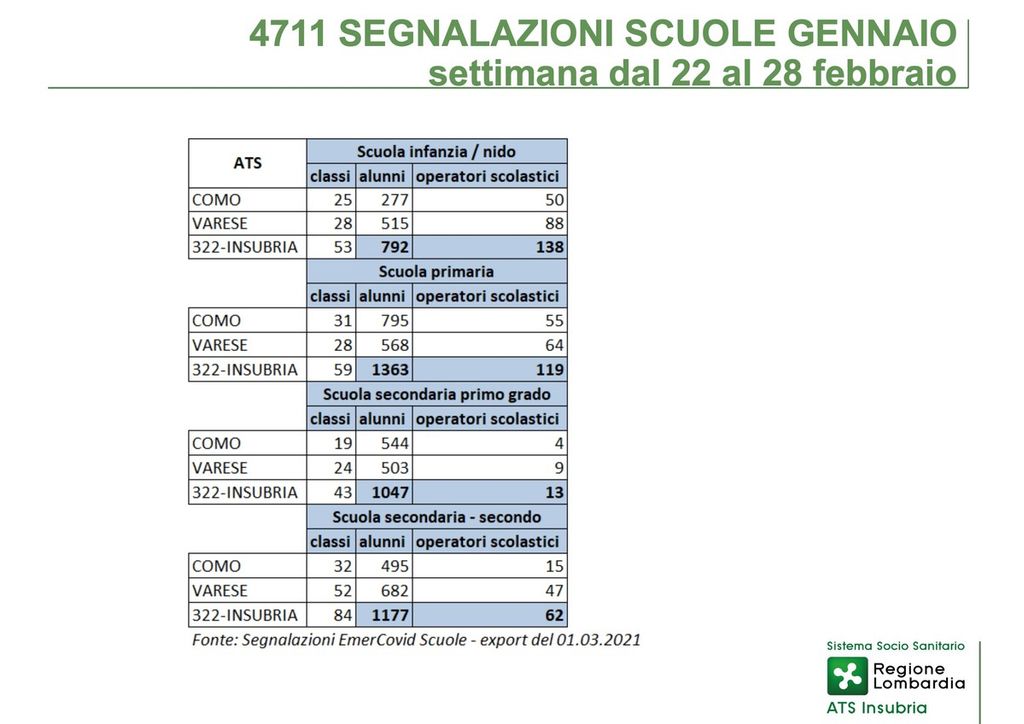 4711 SEGNALAZIONI SCUOLE GENNAIO
settimana dal 22 al 28 febbraio

| ATS | Scuola infanzia / nido | | |
|---|---|---|---|
| | classi | alunni | operatori scolastici |
| COMO | 25 | 277 | 50 |
| VARESE | 28 | 515 | 88 |
| 322-INSUBRIA | 53 | 792 | 138 |
| | Scuola primaria | | |
| | classi | alunni | operatori scolastici |
| COMO | 31 | 795 | 55 |
| VARESE | 28 | 568 | 64 |
| 322-INSUBRIA | 59 | 1363 | 119 |
| | Scuola secondaria primo grado | | |
| | classi | alunni | operatori scolastici |
| COMO | 19 | 544 | 4 |
| VARESE | 24 | 503 | 9 |
| 322-INSUBRIA | 43 | 1047 | 13 |
| | Scuola secondaria - secondo | | |
| | classi | alunni | operatori scolastici |
| COMO | 32 | 495 | 15 |
| VARESE | 52 | 682 | 47 |
| 322-INSUBRIA | 84 | 1177 | 62 |

Fonte: Segnalazioni EmerCovid Scuole - export del 01.03.2021

Sistema Socio Sanitario
Regione Lombardia
ATS Insubria